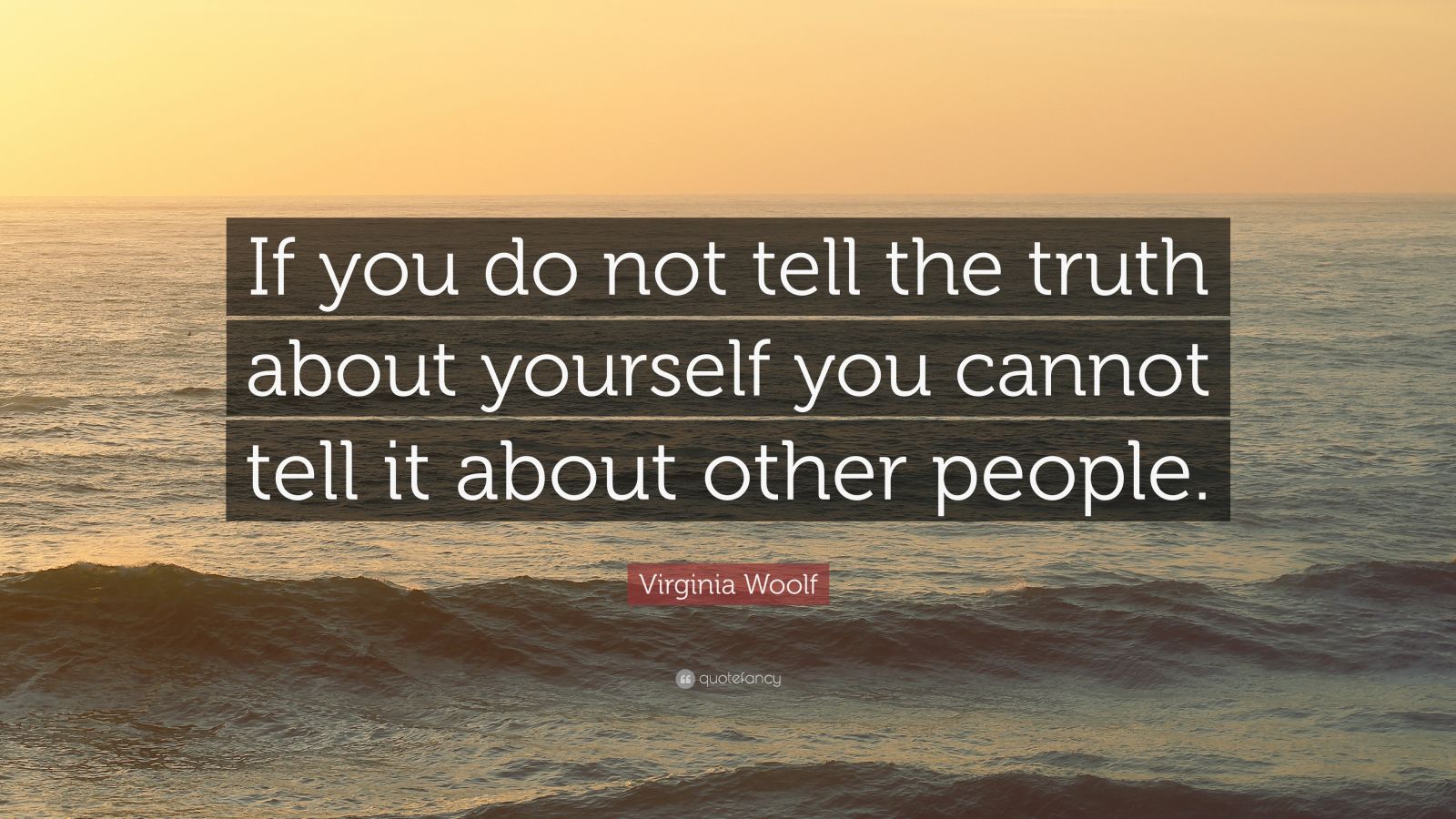 If you do not tell the truth about yourself you cannot tell it about other people.

Virginia Woolf

quotefancy